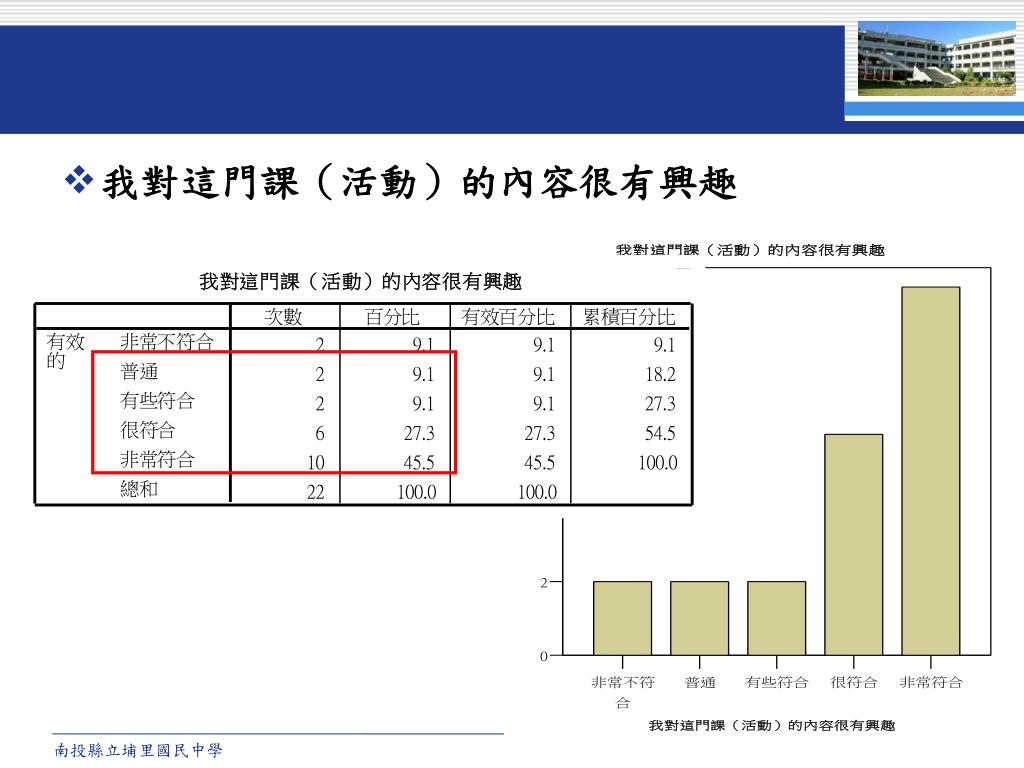 ❖ 我對這門課（活動）的內容很有興趣

我對這門課（活動）的內容很有興趣

| | | 次數 | 百分比 | 有效百分比 | 累積百分比 |
|---|---|---|---|---|---|
| 有效的 | 非常不符合 | 2 | 9.1 | 9.1 | 9.1 |
| | 普通 | 2 | 9.1 | 9.1 | 18.2 |
| | 有些符合 | 2 | 9.1 | 9.1 | 27.3 |
| | 很符合 | 6 | 27.3 | 27.3 | 54.5 |
| | 非常符合 | 10 | 45.5 | 45.5 | 100.0 |
| | 總和 | 22 | 100.0 | 100.0 | |

我對這門課（活動）的內容很有興趣

2
0
非常不符合
普通
有些符合
很符合
非常符合
我對這門課（活動）的內容很有興趣

南投縣立埔里國民中學